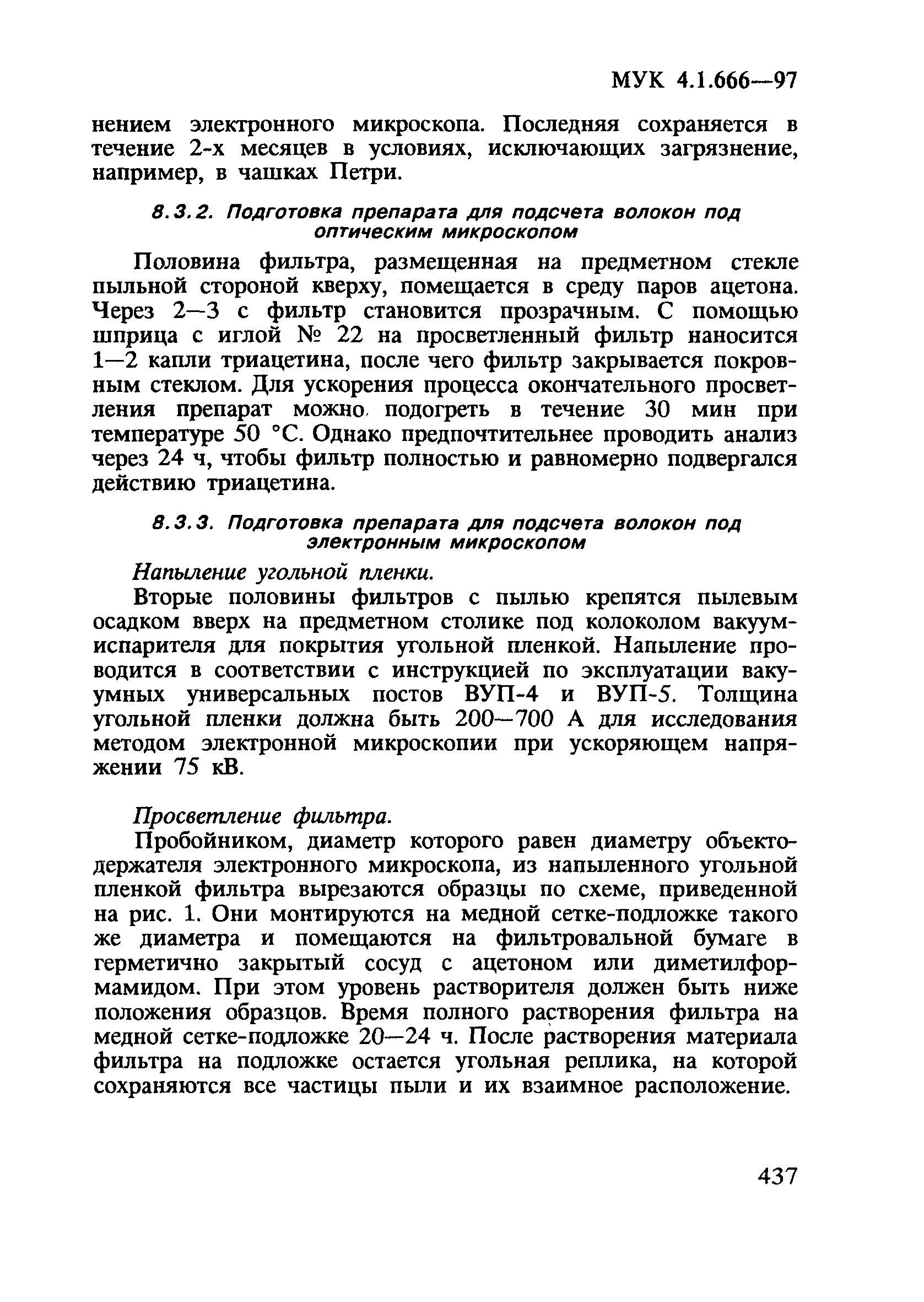 МУК 4.1.666—97

нением электронного микроскопа. Последняя сохраняется в течение 2-х месяцев в условиях, исключающих загрязнение, например, в чашках Петри.

8.3.2. Подготовка препарата для подсчета волокон под оптическим микроскопом

Половина фильтра, размещенная на предметном стекле пыльной стороной кверху, помещается в среду паров ацетона. Через 2—3 с фильтр становится прозрачным. С помощью шприца с иглой № 22 на просветленный фильтр наносится 1—2 капли триацетина, после чего фильтр закрывается покровным стеклом. Для ускорения процесса окончательного просветления препарат можно подогреть в течение 30 мин при температуре 50 °С. Однако предпочтительнее проводить анализ через 24 ч, чтобы фильтр полностью и равномерно подвергался действию триацетина.

8.3.3. Подготовка препарата для подсчета волокон под электронным микроскопом

Напыление угольной пленки.

Вторые половины фильтров с пылью крепятся пылевым осадком вверх на предметном столике под колоколом вакуум-испарителя для покрытия угольной пленкой. Напыление проводится в соответствии с инструкцией по эксплуатации вакуумных универсальных постов ВУП-4 и ВУП-5. Толщина угольной пленки должна быть 200—700 А для исследования методом электронной микроскопии при ускоряющем напряжении 75 кВ.

Просветление фильтра.

Пробойником, диаметр которого равен диаметру объектодержателя электронного микроскопа, из напыленного угольной пленкой фильтра вырезаются образцы по схеме, приведенной на рис. 1. Они монтируются на медной сетке-подложке такого же диаметра и помещаются на фильтровальной бумаге в герметично закрытый сосуд с ацетоном или диметилформамидом. При этом уровень растворителя должен быть ниже положения образцов. Время полного растворения фильтра на медной сетке-подложке 20—24 ч. После растворения материала фильтра на подложке остается угольная реплика, на которой сохраняются все частицы пыли и их взаимное расположение.

437